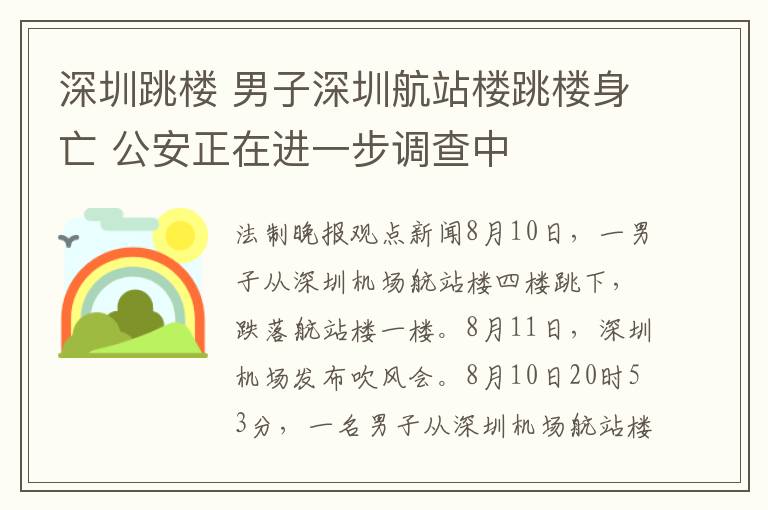 深圳跳楼 男子深圳航站楼跳楼身亡 公安正在进一步调查中

法制晚报观点新闻8月10日，一男子从深圳机场航站楼四楼跳下，跌落航站楼一楼。8月11日，深圳机场发布吹风会。8月10日20时53分，一名男子从深圳机场航站楼